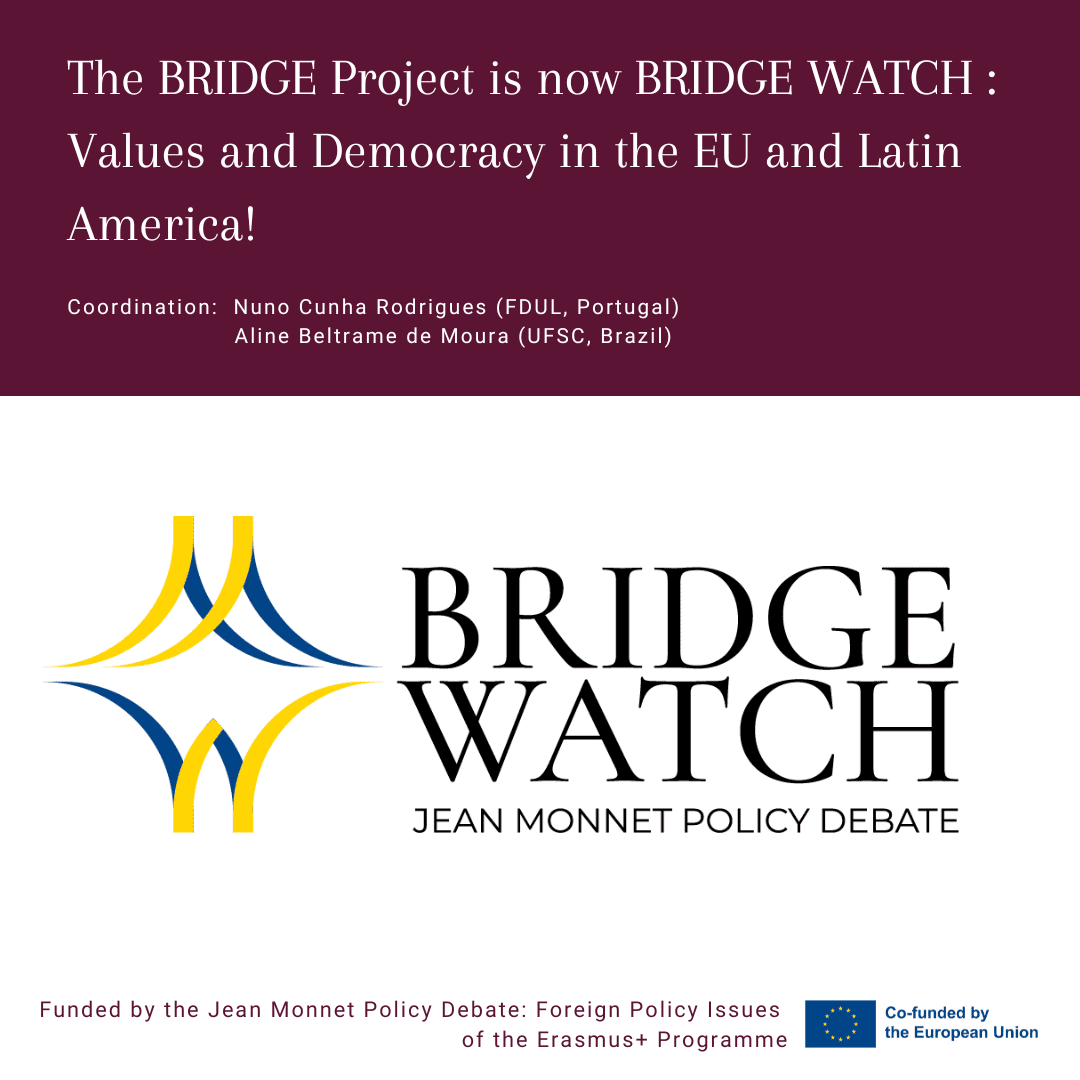 The BRIDGE Project is now BRIDGE WATCH : Values and Democracy in the EU and Latin America!

Coordination: Nuno Cunha Rodrigues (FDUL, Portugal)
Aline Beltrame de Moura (UFSC, Brazil)

BRIDGE
WATCH
JEAN MONNET POLICY DEBATE

Funded by the Jean Monnet Policy Debate: Foreign Policy Issues of the Erasmus+ Programme

Co-funded by
the European Union